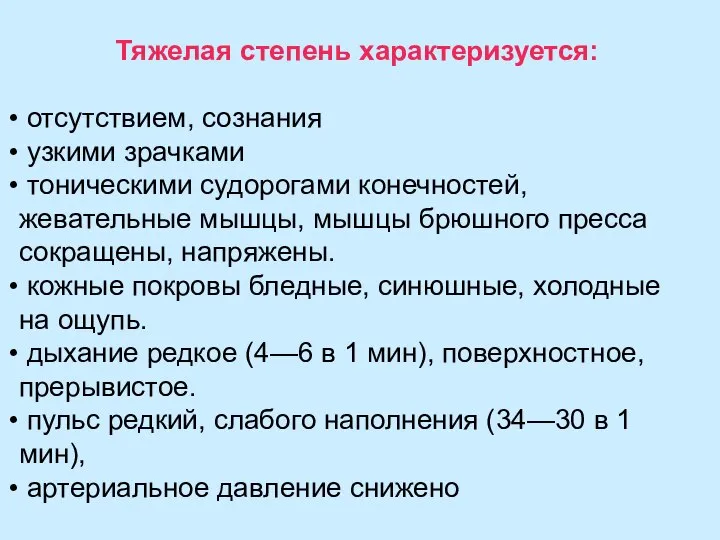 Тяжелая степень характеризуется:

• отсутствием, сознания
• узкими зрачками
• тоническими судорогами конечностей, жевательные мышцы, мышцы брюшного пресса сокращены, напряжены.
• кожные покровы бледные, синюшные, холодные на ощупь.
• дыхание редкое (4—6 в 1 мин), поверхностное, прерывистое.
• пульс редкий, слабого наполнения (34—30 в 1 мин),
• артериальное давление снижено